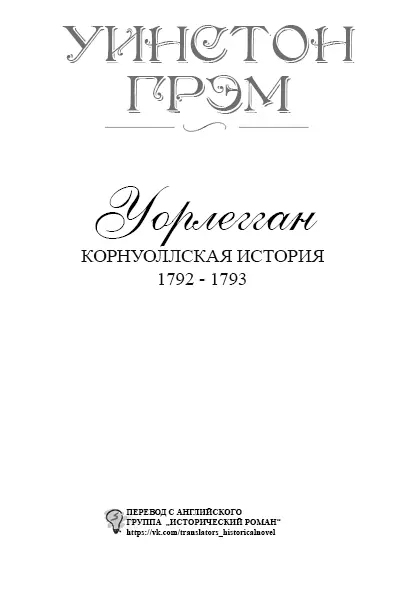 УИНСТОН ГРЭМ

Уорлегган

КОРНУОЛЛСКАЯ ИСТОРИЯ
1792 - 1793

ПЕРЕВОД С АНГЛИЙСКОГО
ГРУППА „ИСТОРИЧЕСКИЙ РОМАН"
https://vk.com/translators_historicalnovel